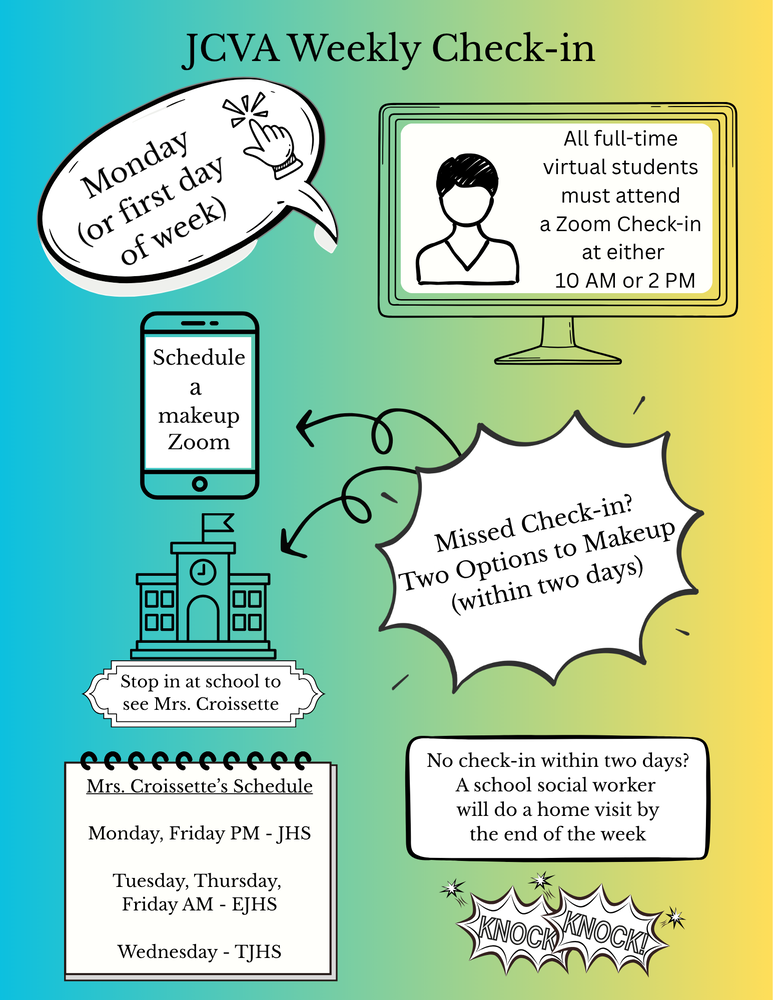 JCVA Weekly Check-in

Monday (or first day of week)

All full-time virtual students must attend a Zoom Check-in at either 10 AM or 2 PM

Schedule a makeup Zoom

Missed Check-in? Two Options to Makeup (within two days)

Stop in at school to see Mrs. Croissette

Mrs. Croissette's Schedule

Monday, Friday PM - JHS

Tuesday, Thursday, Friday AM - EJHS

Wednesday - TJHS

No check-in within two days? A school social worker will do a home visit by the end of the week

KNOCK KNOCK!